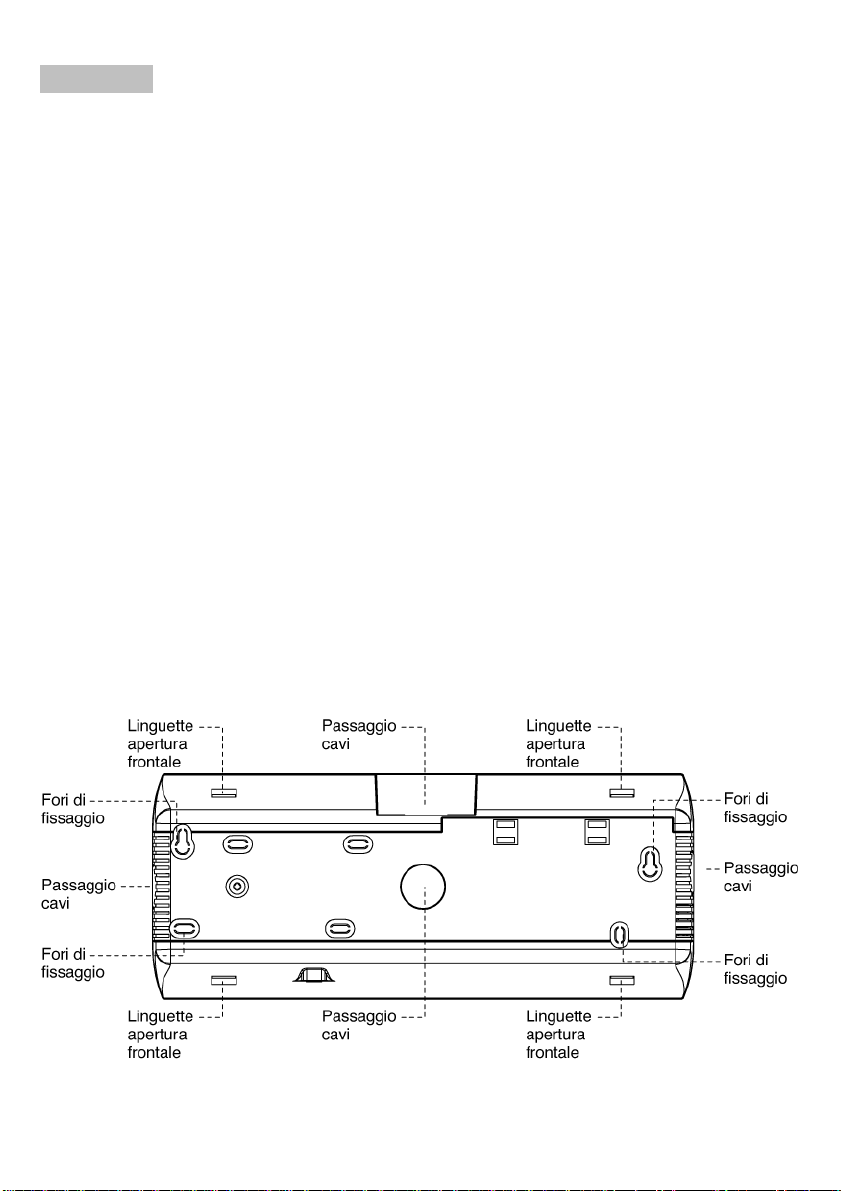 Linguette apertura frontale

Passaggio cavi

Linguette apertura frontale

Fori di fissaggio

Fori di fissaggio

Passaggio cavi

Passaggio cavi

Fori di fissaggio

Fori di fissaggio

Linguette apertura frontale

Passaggio cavi

Linguette apertura frontale